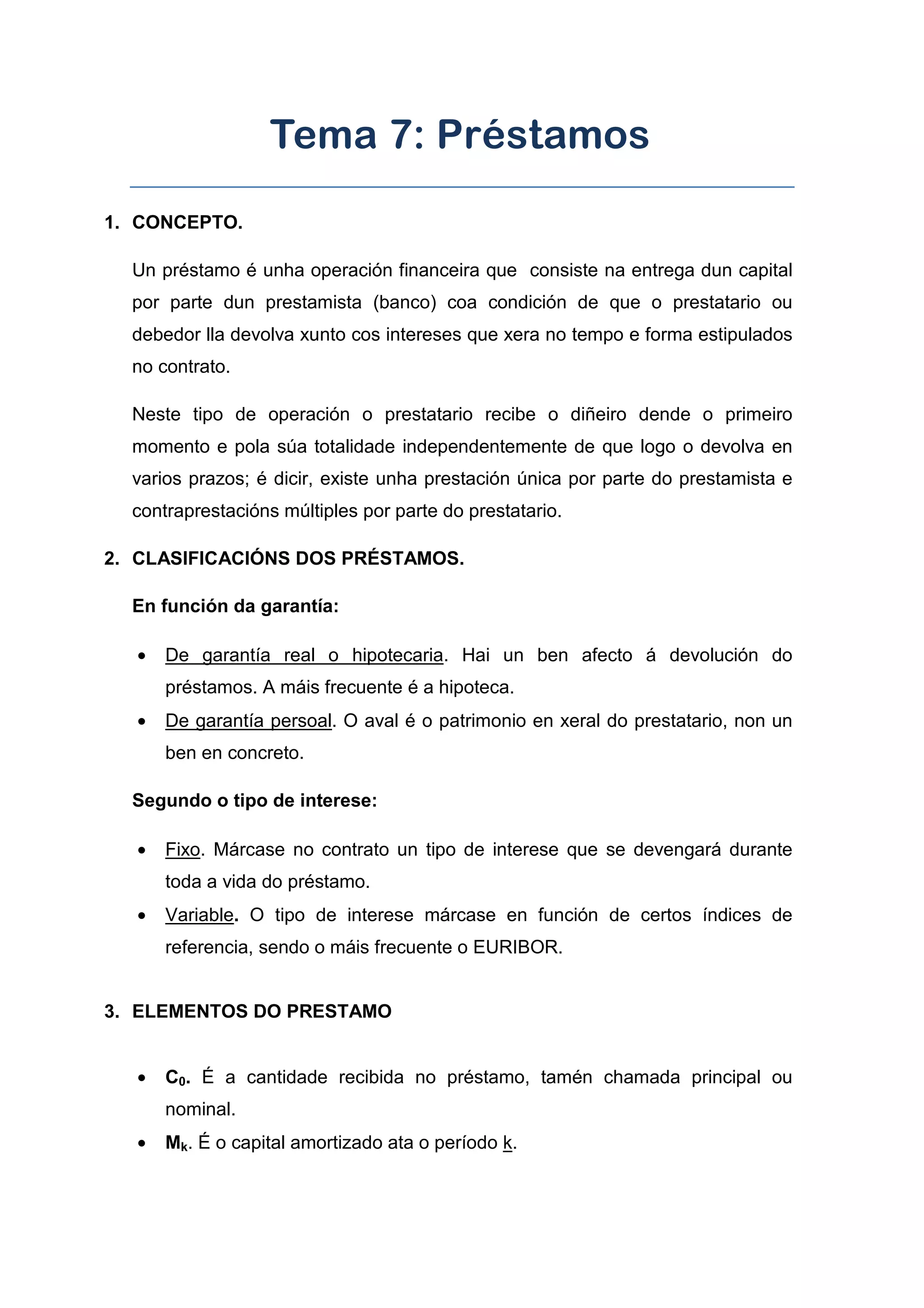 Tema 7: Préstamos

1. CONCEPTO.

Un préstamo é unha operación financeira que consiste na entrega dun capital por parte dun prestamista (banco) coa condición de que o prestatario ou debedor lla devolva xunto cos intereses que xera no tempo e forma estipulados no contrato.

Neste tipo de operación o prestatario recibe o diñeiro dende o primeiro momento e pola súa totalidade independentemente de que logo o devolva en varios prazos; é dicir, existe unha prestación única por parte do prestamista e contraprestacións múltiples por parte do prestatario.

2. CLASIFICACIÓNS DOS PRÉSTAMOS.

En función da garantía:

• De garantía real o hipotecaria. Hai un ben afecto á devolución do préstamos. A máis frecuente é a hipoteca.
• De garantía persoal. O aval é o patrimonio en xeral do prestatario, non un ben en concreto.

Segundo o tipo de interese:

• Fixo. Márcase no contrato un tipo de interese que se devengará durante toda a vida do préstamo.
• Variable. O tipo de interese márcase en función de certos índices de referencia, sendo o máis frecuente o EURIBOR.

3. ELEMENTOS DO PRESTAMO

• $C_0$. É a cantidade recibida no préstamo, tamén chamada principal ou nominal.
• $M_k$. É o capital amortizado ata o período k.